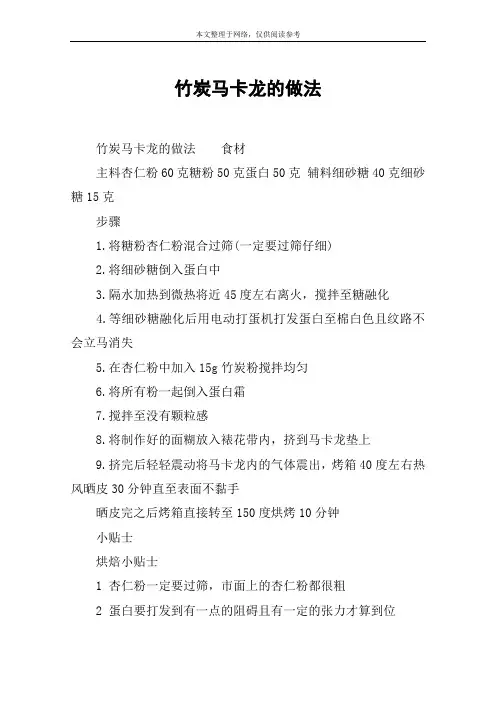 本文整理于网络，仅供阅读参考

竹炭马卡龙的做法

竹炭马卡龙的做法　　食材

主料杏仁粉 60 克糖粉 50 克蛋白 50 克 辅料细砂糖 40 克细砂糖 15 克

步骤

1.将糖粉杏仁粉混合过筛(一定要过筛仔细)

2.将细砂糖倒入蛋白中

3.隔水加热到微热将近 45 度左右离火，搅拌至糖融化

4.等细砂糖融化后用电动打蛋机打发蛋白至棉白色且纹路不会立马消失

5.在杏仁粉中加入 15g 竹炭粉搅拌均匀

6.将所有粉一起倒入蛋白霜

7.搅拌至没有颗粒感

8.将制作好的面糊放入裱花带内，挤到马卡龙垫上

9.挤完后轻轻震动将马卡龙内的气体震出，烤箱 40 度左右热风晒皮 30 分钟直至表面不黏手

晒皮完之后烤箱直接转至 150 度烘烤 10 分钟

小贴士

烘焙小贴士

1 杏仁粉一定要过筛，市面上的杏仁粉都很粗

2 蛋白要打发到有一点的阻碍且有一定的张力才算到位